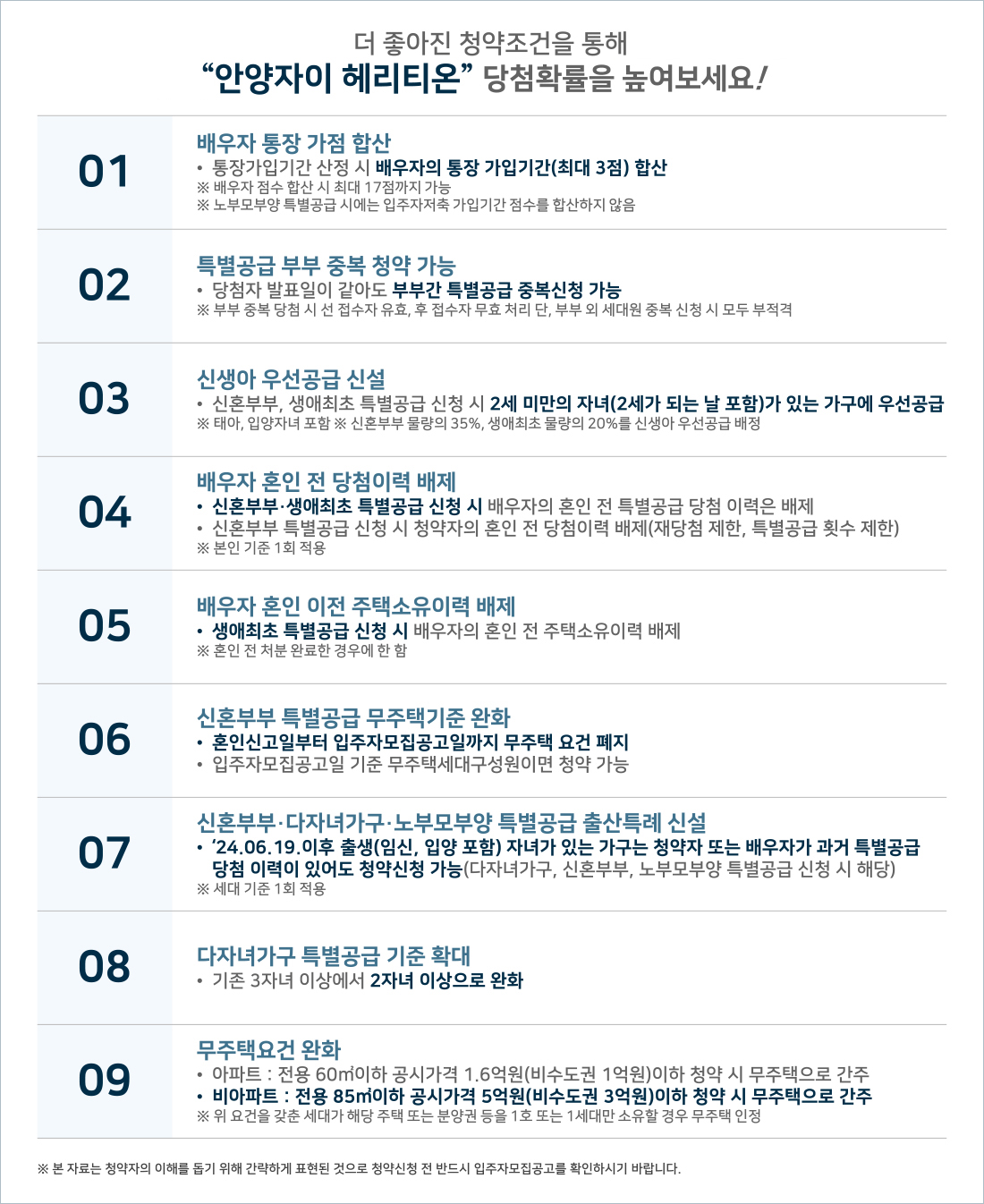 더 좋아진 청약조건을 통해
"안양자이 헤리티온" 당첨확률을 높여보세요!

01

배우자 통장 가점 합산
• 통장가입기간 산정 시 배우자의 통장 가입기간(최대 3점) 합산
※ 배우자 점수 합산 시 최대 17점까지 가능
※ 노부모부양 특별공급 시에는 입주자저축 가입기간 점수를 합산하지 않음

02

특별공급 부부 중복 청약 가능
• 당첨자 발표일이 같아도 부부간 특별공급 중복신청 가능
※ 부부 중복 당첨 시 선 접수자 유효, 후 접수자 무효 처리 단, 부부 외 세대원 중복 신청 시 모두 부적격

03

신생아 우선공급 신설
• 신혼부부, 생애최초 특별공급 신청 시 2세 미만의 자녀(2세가 되는 날 포함)가 있는 가구에 우선공급
※ 태아, 입양자녀 포함 ※ 신혼부부 물량의 35%, 생애최초 물량의 20%를 신생아 우선공급 배정

04

배우자 혼인 전 당첨이력 배제
• 신혼부부·생애최초 특별공급 신청 시 배우자의 혼인 전 특별공급 당첨 이력은 배제
• 신혼부부 특별공급 신청 시 청약자의 혼인 전 당첨이력 배제(재당첨 제한, 특별공급 횟수 제한)
※ 본인 기준 1회 적용

05

배우자 혼인 이전 주택소유이력 배제
• 생애최초 특별공급 신청 시 배우자의 혼인 전 주택소유이력 배제
※ 혼인 전 처분 완료한 경우에 한 함

06

신혼부부 특별공급 무주택기준 완화
• 혼인신고일부터 입주자모집공고일까지 무주택 요건 폐지
• 입주자모집공고일 기준 무주택세대구성원이면 청약 가능

07

신혼부부·다자녀가구·노부모부양 특별공급 출산특례 신설
• '24.06.19.이후 출생(임신, 입양 포함) 자녀가 있는 가구는 청약자 또는 배우자가 과거 특별공급 당첨 이력이 있어도 청약신청 가능(다자녀가구, 신혼부부, 노부모부양 특별공급 신청 시 해당)
※ 세대 기준 1회 적용

08

다자녀가구 특별공급 기준 확대
• 기존 3자녀 이상에서 2자녀 이상으로 완화

09

무주택요건 완화
• 아파트 : 전용 60㎡이하 공시가격 1.6억원(비수도권 1억원)이하 청약 시 무주택으로 간주
• 비아파트 : 전용 85㎡이하 공시가격 5억원(비수도권 3억원)이하 청약 시 무주택으로 간주
※ 위 요건을 갖춘 세대가 해당 주택 또는 분양권 등을 1호 또는 1세대만 소유할 경우 무주택 인정

※ 본 자료는 청약자의 이해를 돕기 위해 간략하게 표현된 것으로 청약신청 전 반드시 입주자모집공고를 확인하시기 바랍니다.